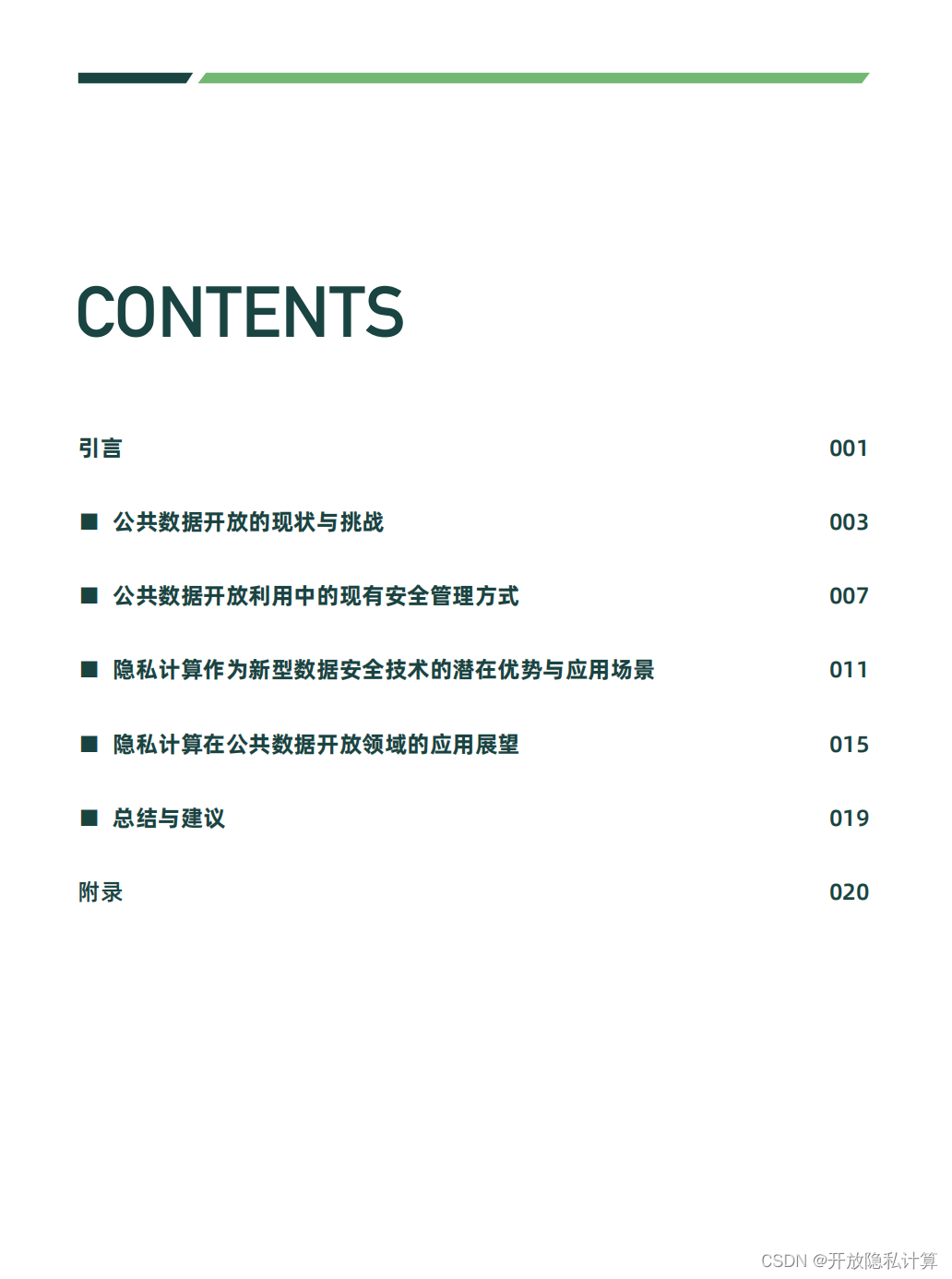 CONTENTS

引言 001

■ 公共数据开放的现状与挑战 003

■ 公共数据开放利用中的现有安全管理方式 007

■ 隐私计算作为新型数据安全技术的潜在优势与应用场景 011

■ 隐私计算在公共数据开放领域的应用展望 015

■ 总结与建议 019

附录 020

CSDN @开放隐私计算